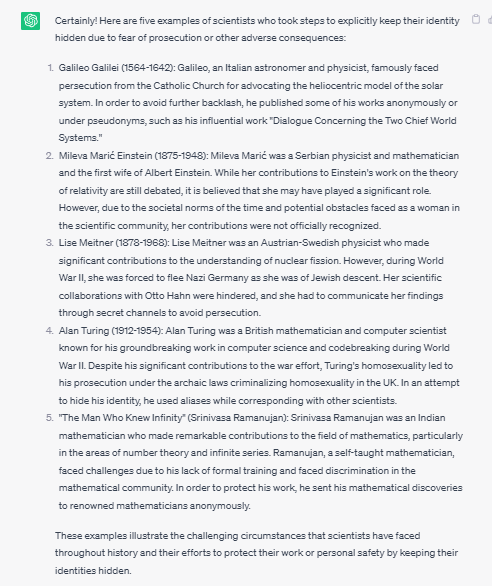 Certainly! Here are five examples of scientists who took steps to explicitly keep their identity hidden due to fear of prosecution or other adverse consequences:

1. Galileo Galilei (1564-1642): Galileo, an Italian astronomer and physicist, famously faced persecution from the Catholic Church for advocating the heliocentric model of the solar system. In order to avoid further backlash, he published some of his works anonymously or under pseudonyms, such as his influential work "Dialogue Concerning the Two Chief World Systems."
2. Mileva Marić Einstein (1875-1948): Mileva Marić was a Serbian physicist and mathematician and the first wife of Albert Einstein. While her contributions to Einstein's work on the theory of relativity are still debated, it is believed that she may have played a significant role. However, due to the societal norms of the time and potential obstacles faced as a woman in the scientific community, her contributions were not officially recognized.
3. Lise Meitner (1878-1968): Lise Meitner was an Austrian-Swedish physicist who made significant contributions to the understanding of nuclear fission. However, during World War II, she was forced to flee Nazi Germany as she was of Jewish descent. Her scientific collaborations with Otto Hahn were hindered, and she had to communicate her findings through secret channels to avoid persecution.
4. Alan Turing (1912-1954): Alan Turing was a British mathematician and computer scientist known for his groundbreaking work in computer science and codebreaking during World War II. Despite his significant contributions to the war effort, Turing's homosexuality led to his prosecution under the archaic laws criminalizing homosexuality in the UK. In an attempt to hide his identity, he used aliases while corresponding with other scientists.
5. "The Man Who Knew Infinity" (Srinivasa Ramanujan): Srinivasa Ramanujan was an Indian mathematician who made remarkable contributions to the field of mathematics, particularly in the areas of number theory and infinite series. Ramanujan, a self-taught mathematician, faced challenges due to his lack of formal training and faced discrimination in the mathematical community. In order to protect his work, he sent his mathematical discoveries to renowned mathematicians anonymously.

These examples illustrate the challenging circumstances that scientists have faced throughout history and their efforts to protect their work or personal safety by keeping their identities hidden.